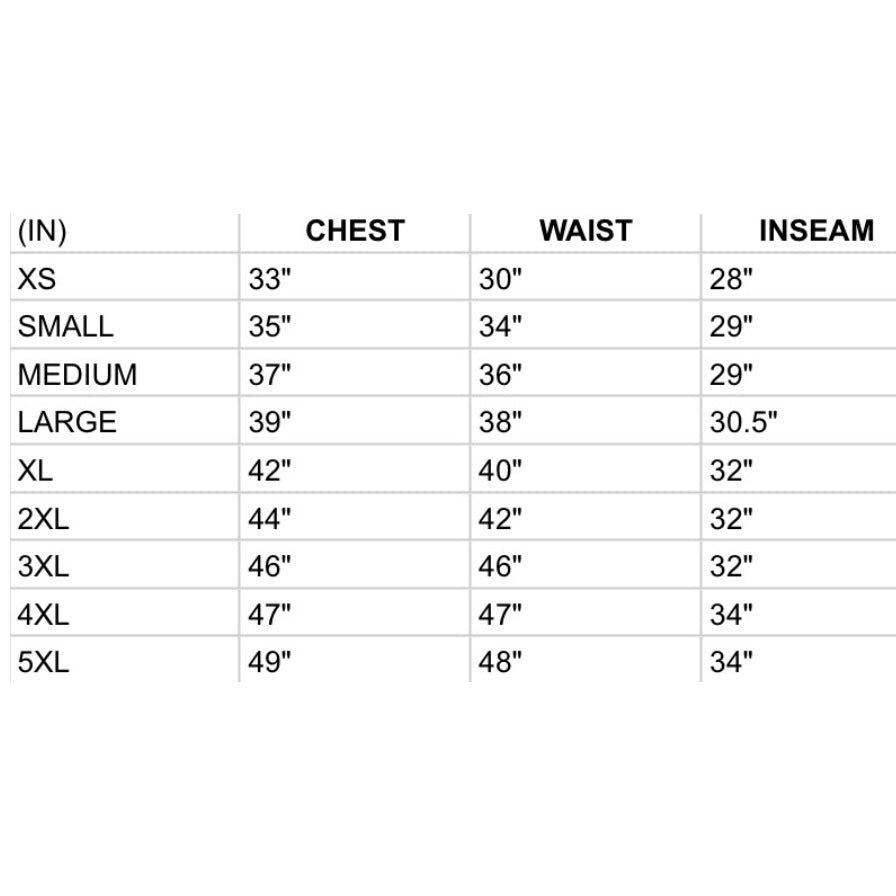 | (IN) | CHEST | WAIST | INSEAM |
|---|---|---|---|
| XS | 33" | 30" | 28" |
| SMALL | 35" | 34" | 29" |
| MEDIUM | 37" | 36" | 29" |
| LARGE | 39" | 38" | 30.5" |
| XL | 42" | 40" | 32" |
| 2XL | 44" | 42" | 32" |
| 3XL | 46" | 46" | 32" |
| 4XL | 47" | 47" | 34" |
| 5XL | 49" | 48" | 34" |